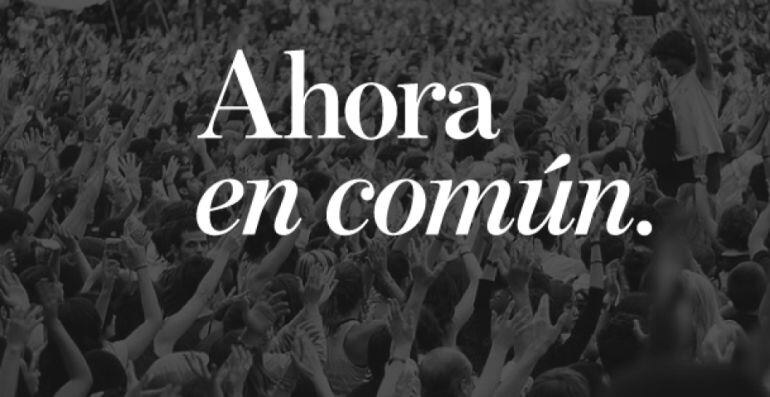 Ahora
en común.